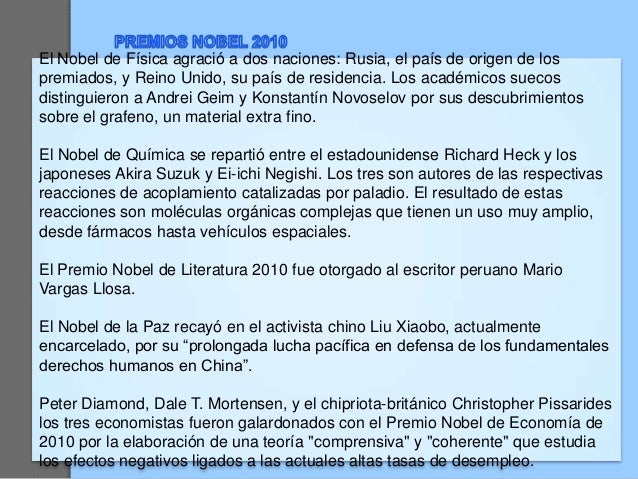 PREMIOS NOBEL 2010

El Nobel de Física agració a dos naciones: Rusia, el país de origen de los premiados, y Reino Unido, su país de residencia. Los académicos suecos distinguieron a Andrei Geim y Konstantín Novoselov por sus descubrimientos sobre el grafeno, un material extra fino.

El Nobel de Química se repartió entre el estadounidense Richard Heck y los japoneses Akira Suzuk y Ei-ichi Negishi. Los tres son autores de las respectivas reacciones de acoplamiento catalizadas por paladio. El resultado de estas reacciones son moléculas orgánicas complejas que tienen un uso muy amplio, desde fármacos hasta vehículos espaciales.

El Premio Nobel de Literatura 2010 fue otorgado al escritor peruano Mario Vargas Llosa.

El Nobel de la Paz recayó en el activista chino Liu Xiaobo, actualmente encarcelado, por su “prolongada lucha pacífica en defensa de los fundamentales derechos humanos en China”.

Peter Diamond, Dale T. Mortensen, y el chipriota-británico Christopher Pissarides los tres economistas fueron galardonados con el Premio Nobel de Economía de 2010 por la elaboración de una teoría "comprensiva" y "coherente" que estudia los efectos negativos ligados a las actuales altas tasas de desempleo.